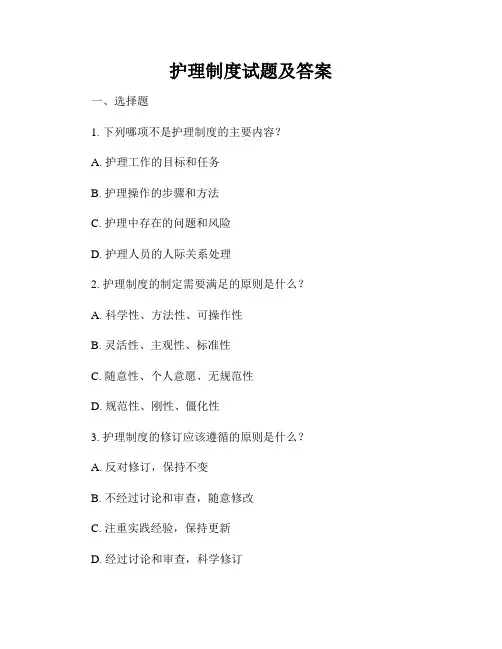 护理制度试题及答案

一、选择题

1. 下列哪项不是护理制度的主要内容？

A. 护理工作的目标和任务

B. 护理操作的步骤和方法

C. 护理中存在的问题和风险

D. 护理人员的人际关系处理

2. 护理制度的制定需要满足的原则是什么？

A. 科学性、方法性、可操作性

B. 灵活性、主观性、标准性

C. 随意性、个人意愿、无规范性

D. 规范性、刚性、僵化性

3. 护理制度的修订应该遵循的原则是什么？

A. 反对修订，保持不变

B. 不经过讨论和审查，随意修改

C. 注重实践经验，保持更新

D. 经过讨论和审查，科学修订